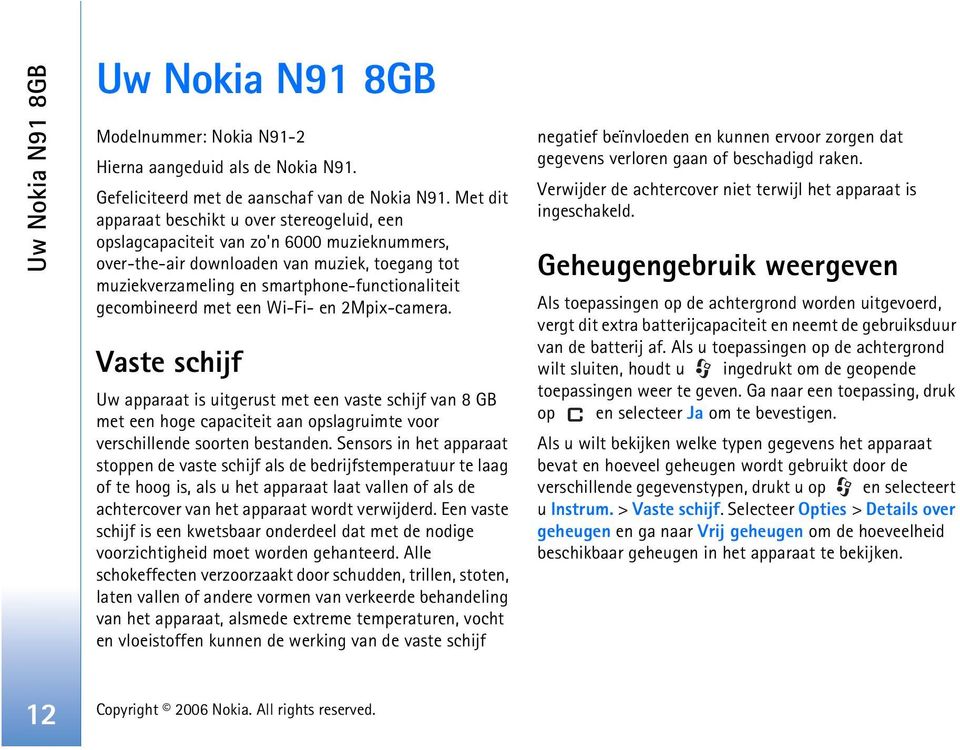 Uw Nokia N91 8GB

Uw Nokia N91 8GB

Modelnummer: Nokia N91-2

Hierna aangeduid als de Nokia N91.

Gefeliciteerd met de aanschaf van de Nokia N91. Met dit apparaat beschikt u over stereogeluid, een opslagcapaciteit van zo'n 6000 muzieknummers, over-the-air downloaden van muziek, toegang tot muziekverzameling en smartphone-functionaliteit gecombineerd met een Wi-Fi- en 2Mpix-camera.

Vaste schijf

Uw apparaat is uitgerust met een vaste schijf van 8 GB met een hoge capaciteit aan opslagruimte voor verschillende soorten bestanden. Sensors in het apparaat stoppen de vaste schijf als de bedrijfstemperatuur te laag of te hoog is, als u het apparaat laat vallen of als de achtercover van het apparaat wordt verwijderd. Een vaste schijf is een kwetsbaar onderdeel dat met de nodige voorzichtigheid moet worden gehanteerd. Alle schokeffecten verzoorzaakt door schudden, trillen, stoten, laten vallen of andere vormen van verkeerde behandeling van het apparaat, alsmede extreme temperaturen, vocht en vloeistoffen kunnen de werking van de vaste schijf negatief beïnvloeden en kunnen ervoor zorgen dat gegevens verloren gaan of beschadigd raken.

Verwijder de achtercover niet terwijl het apparaat is ingeschakeld.

Geheugengebruik weergeven

Als toepassingen op de achtergrond worden uitgevoerd, vergt dit extra batterijcapaciteit en neemt de gebruiksduur van de batterij af. Als u toepassingen op de achtergrond wilt sluiten, houdt u ingedrukt om de geopende toepassingen weer te geven. Ga naar een toepassing, druk op en selecteer Ja om te bevestigen.

Als u wilt bekijken welke typen gegevens het apparaat bevat en hoeveel geheugen wordt gebruikt door de verschillende gegevenstypen, drukt u op en selecteert u Instrum. > Vaste schijf. Selecteer Opties > Details over geheugen en ga naar Vrij geheugen om de hoeveelheid beschikbaar geheugen in het apparaat te bekijken.

12

Copyright © 2006 Nokia. All rights reserved.